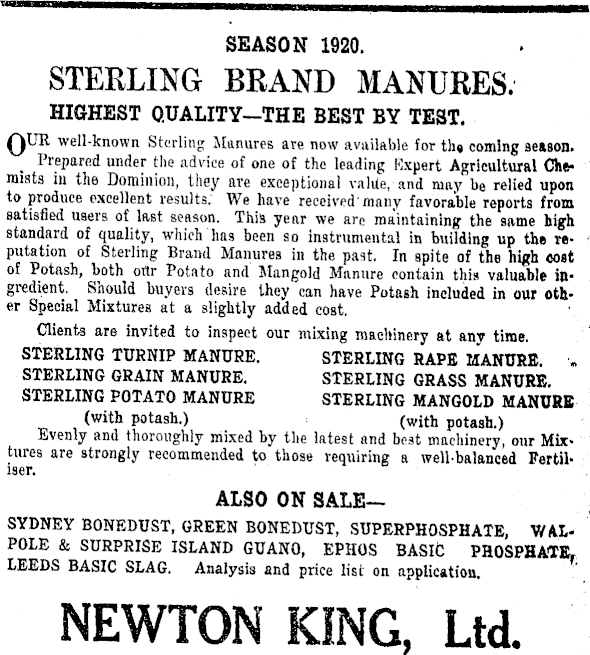 SEASON 1920.

STERLING BRAND MANURES.

HIGHEST QUALITY—THE BEST BY TEST.

OUR well-known Sterling Manures are now available for the coming season. Prepared under the advice of one of the leading Expert Agricultural Chemists in the Dominion, they are exceptional value, and may be relied upon to produce excellent results. We have received many favorable reports from satisfied users of last season. This year we are maintaining the same high standard of quality, which has been so instrumental in building up the reputation of Sterling Brand Manures in the past. In spite of the high cost of Potash, both our Potato and Mangold Manure contain this valuable ingredient. Should buyers desire they can have Potash included in our other Special Mixtures at a slightly added cost.

Clients are invited to inspect our mixing machinery at any time.

STERLING TURNIP MANURE.
STERLING GRAIN MANURE.
STERLING POTATO MANURE
(with potash.)

STERLING RAPE MANURE.
STERLING GRASS MANURE.
STERLING MANGOLD MANURE
(with potash.)

Evenly and thoroughly mixed by the latest and best machinery, our Mixtures are strongly recommended to those requiring a well-balanced Fertiliser.

ALSO ON SALE—

SYDNEY BONEDUST, GREEN BONEDUST, SUPERPHOSPHATE, WALPOLE & SURPRISE ISLAND GUANO, EPHOS BASIC PHOSPHATE, LEEDS BASIC SLAG. Analysis and price list on application.

NEWTON KING, Ltd.